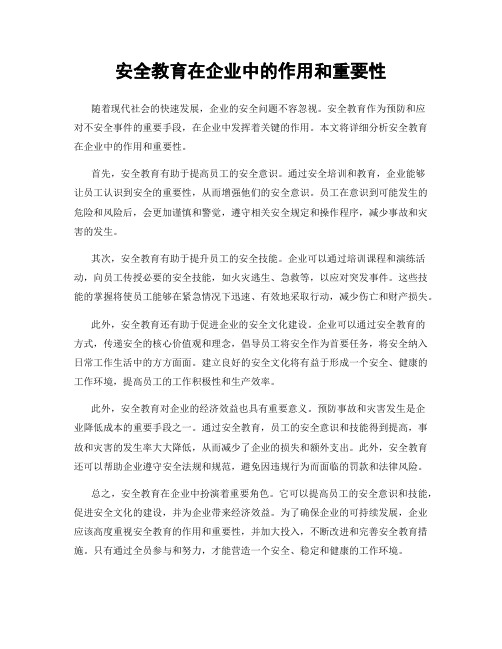 安全教育在企业中的作用和重要性

随着现代社会的快速发展，企业的安全问题不容忽视。安全教育作为预防和应对不安全事件的重要手段，在企业中发挥着关键的作用。本文将详细分析安全教育在企业中的作用和重要性。

首先，安全教育有助于提高员工的安全意识。通过安全培训和教育，企业能够让员工认识到安全的重要性，从而增强他们的安全意识。员工在意识到可能发生的危险和风险后，会更加谨慎和警觉，遵守相关安全规定和操作程序，减少事故和灾害的发生。

其次，安全教育有助于提升员工的安全技能。企业可以通过培训课程和演练活动，向员工传授必要的安全技能，如火灾逃生、急救等，以应对突发事件。这些技能的掌握将使员工能够在紧急情况下迅速、有效地采取行动，减少伤亡和财产损失。

此外，安全教育还有助于促进企业的安全文化建设。企业可以通过安全教育的方式，传递安全的核心价值观和理念，倡导员工将安全作为首要任务，将安全纳入日常工作生活中的方方面面。建立良好的安全文化将有益于形成一个安全、健康的工作环境，提高员工的工作积极性和生产效率。

此外，安全教育对企业的经济效益也具有重要意义。预防事故和灾害发生是企业降低成本的重要手段之一。通过安全教育，员工的安全意识和技能得到提高，事故和灾害的发生率大大降低，从而减少了企业的损失和额外支出。此外，安全教育还可以帮助企业遵守安全法规和规范，避免因违规行为而面临的罚款和法律风险。

总之，安全教育在企业中扮演着重要角色。它可以提高员工的安全意识和技能，促进安全文化的建设，并为企业带来经济效益。为了确保企业的可持续发展，企业应该高度重视安全教育的作用和重要性，并加大投入，不断改进和完善安全教育措施。只有通过全员参与和努力，才能营造一个安全、稳定和健康的工作环境。